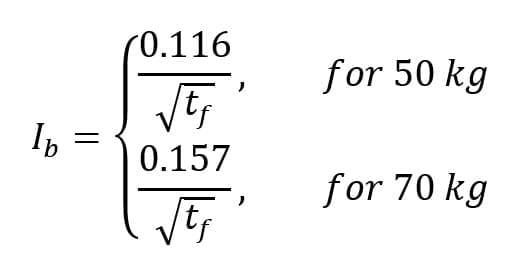 $I_b = \begin{cases} \frac{0.116}{\sqrt{t_f}}, & for\ 50\ kg \\ \frac{0.157}{\sqrt{t_f}}, & for\ 70\ kg \end{cases}$